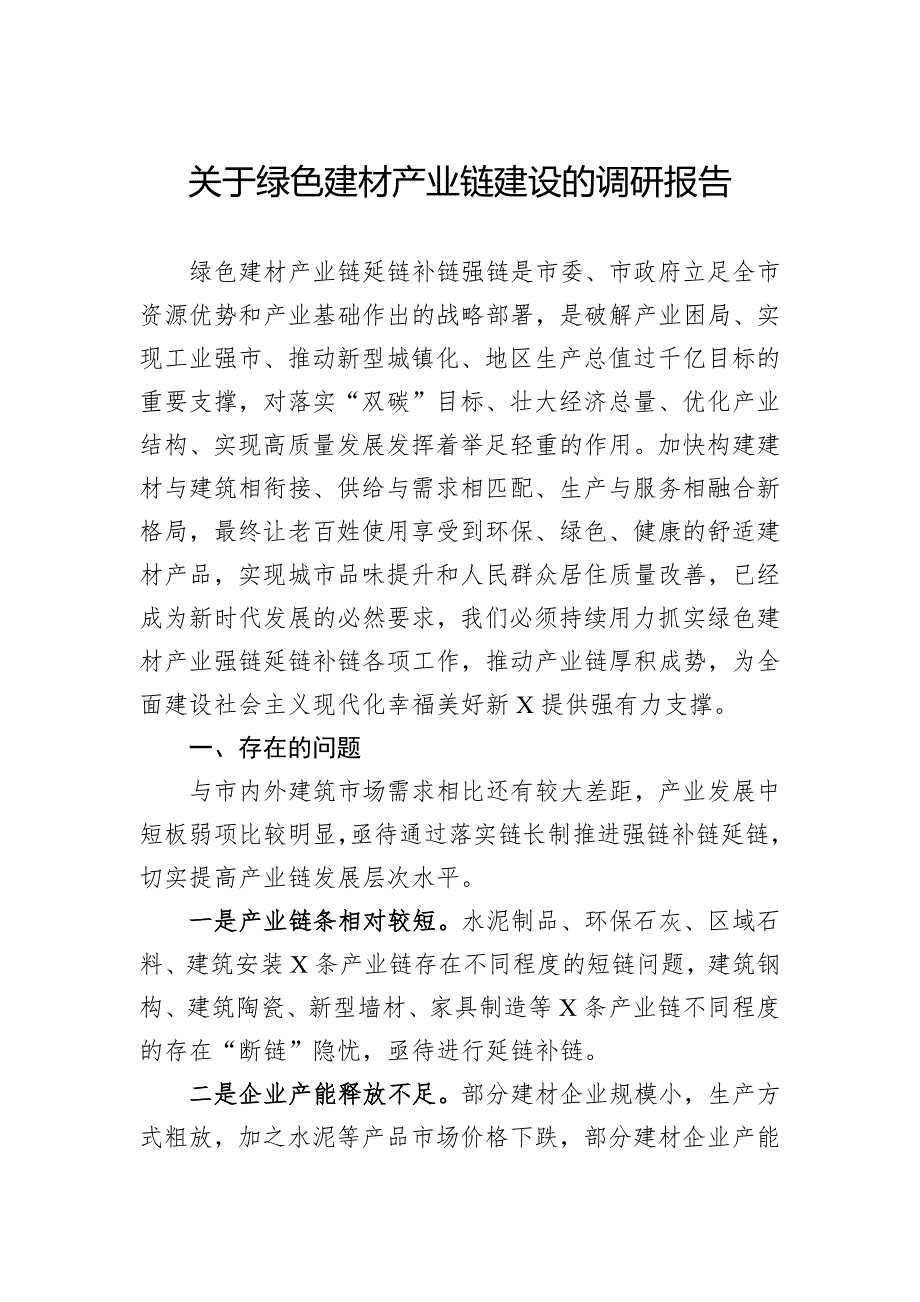 关于绿色建材产业链建设的调研报告

绿色建材产业链延链补链强链是市委、市政府立足全市资源优势和产业基础作出的战略部署，是破解产业困局、实现工业强市、推动新型城镇化、地区生产总值过千亿目标的重要支撑，对落实“双碳”目标、壮大经济总量、优化产业结构、实现高质量发展发挥着举足轻重的作用。加快构建建材与建筑相衔接、供给与需求相匹配、生产与服务相融合新格局，最终让老百姓使用享受到环保、绿色、健康的舒适建材产品，实现城市品味提升和人民群众居住质量改善，已经成为新时代发展的必然要求，我们必须持续用力抓实绿色建材产业强链延链补链各项工作，推动产业链厚积成势，为全面建设社会主义现代化幸福美好新X提供强有力支撑。

一、存在的问题

与市内外建筑市场需求相比还有较大差距，产业发展中短板弱项比较明显，亟待通过落实链长制推进强链补链延链，切实提高产业链发展层次水平。

一是产业链条相对较短。水泥制品、环保石灰、区域石料、建筑安装X条产业链存在不同程度的短链问题，建筑钢构、建筑陶瓷、新型墙材、家具制造等X条产业链不同程度的存在“断链”隐忧，亟待进行延链补链。

二是企业产能释放不足。部分建材企业规模小，生产方式粗放，加之水泥等产品市场价格下跌，部分建材企业产能